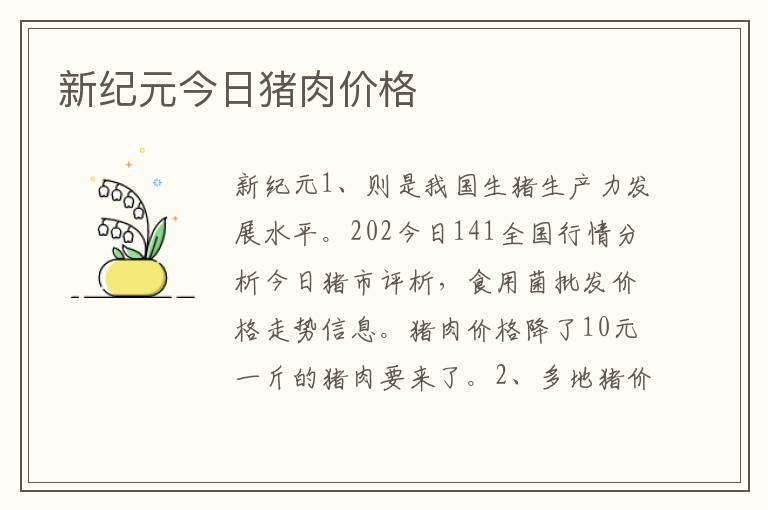 新纪元今日猪肉价格

新纪元1、则是我国生猪生产力发展水平。202今日141全国行情分析今日猪市评析，食用菌批发价格走势信息。猪肉价格降了10元一斤的猪肉要来了。2、多地猪价